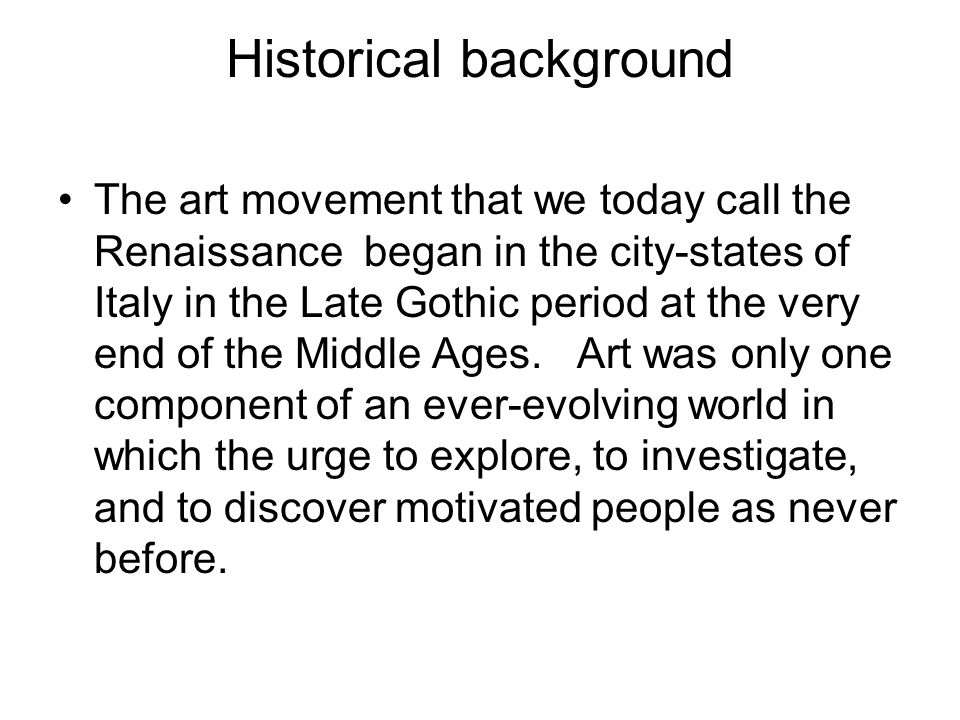 Historical background

• The art movement that we today call the Renaissance began in the city-states of Italy in the Late Gothic period at the very end of the Middle Ages. Art was only one component of an ever-evolving world in which the urge to explore, to investigate, and to discover motivated people as never before.